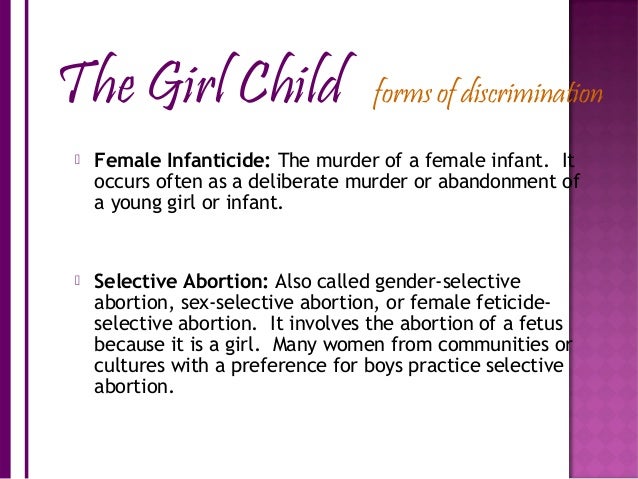 The Girl Child forms of discrimination

Female Infanticide: The murder of a female infant. It occurs often as a deliberate murder or abandonment of a young girl or infant.

Selective Abortion: Also called gender-selective abortion, sex-selective abortion, or female feticide-selective abortion. It involves the abortion of a fetus because it is a girl. Many women from communities or cultures with a preference for boys practice selective abortion.